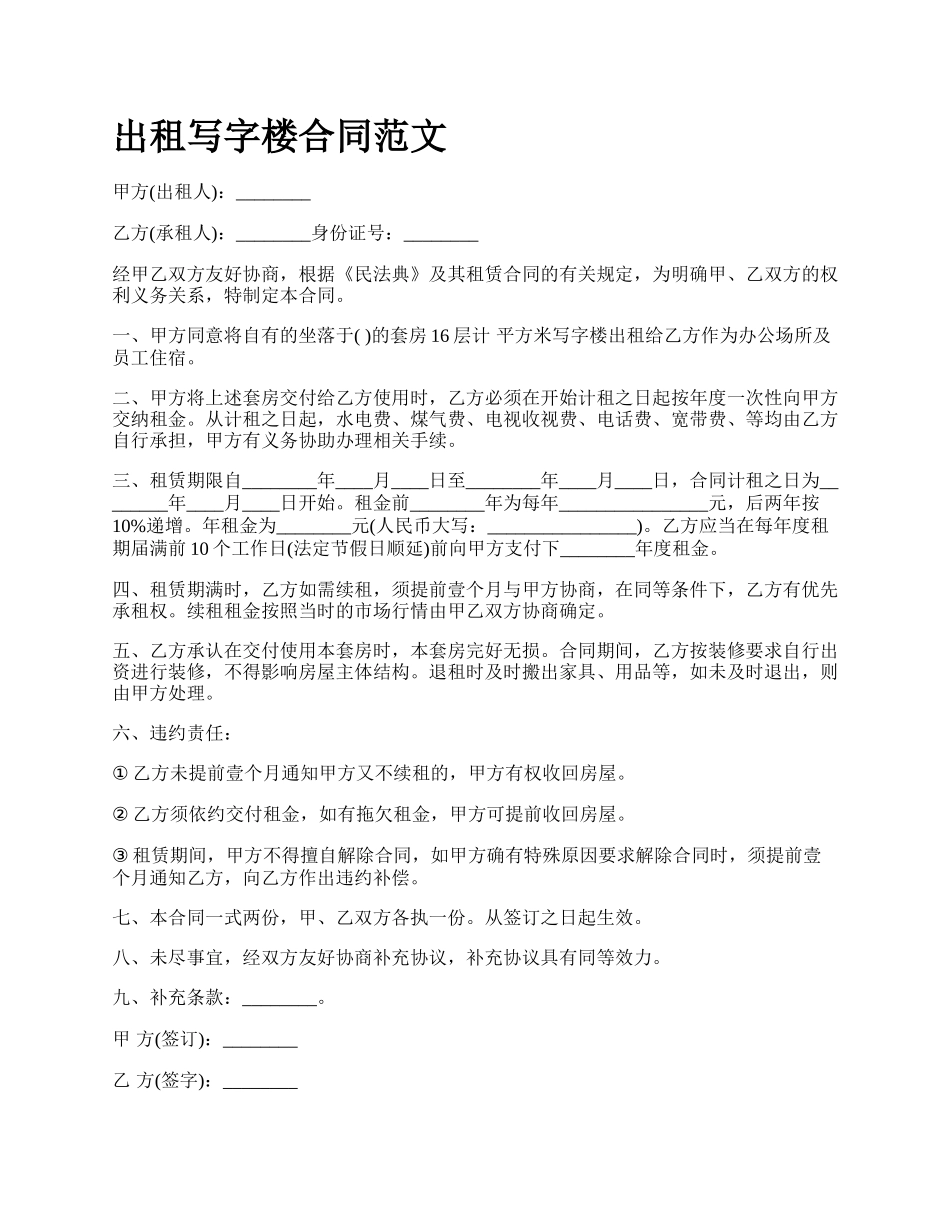 出租写字楼合同范文

甲方(出租人)：________

乙方(承租人)：________身份证号：________

经甲乙双方友好协商，根据《民法典》及其租赁合同的有关规定，为明确甲、乙双方的权利义务关系，特制定本合同。

一、甲方同意将自有的坐落于( )的套房 16 层计 平方米写字楼出租给乙方作为办公场所及员工住宿。

二、甲方将上述套房交付给乙方使用时，乙方必须在开始计租之日起按年度一次性向甲方交纳租金。从计租之日起，水电费、煤气费、电视收视费、电话费、宽带费、等均由乙方自行承担，甲方有义务协助办理相关手续。

三、租赁期限自________年____月____日至________年____月____日，合同计租之日为________年____月____日开始。租金前________年为每年________________元，后两年按10%递增。年租金为________元(人民币大写：________________)。乙方应当在每年度租期届满前 10 个工作日(法定节假日顺延)前向甲方支付下________年度租金。

四、租赁期满时，乙方如需续租，须提前壹个月与甲方协商，在同等条件下，乙方有优先承租权。续租租金按照当时的市场行情由甲乙双方协商确定。

五、乙方承认在交付使用本套房时，本套房完好无损。合同期间，乙方按装修要求自行出资进行装修，不得影响房屋主体结构。退租时及时搬出家具、用品等，如未及时退出，则由甲方处理。

六、违约责任：

① 乙方未提前壹个月通知甲方又不续租的，甲方有权收回房屋。

② 乙方须依约交付租金，如有拖欠租金，甲方可提前收回房屋。

③ 租赁期间，甲方不得擅自解除合同，如甲方确有特殊原因要求解除合同时，须提前壹个月通知乙方，向乙方作出违约补偿。

七、本合同一式两份，甲、乙双方各执一份。从签订之日起生效。

八、未尽事宜，经双方友好协商补充协议，补充协议具有同等效力。

九、补充条款：________。

甲 方(签订)：________

乙 方(签字)：________